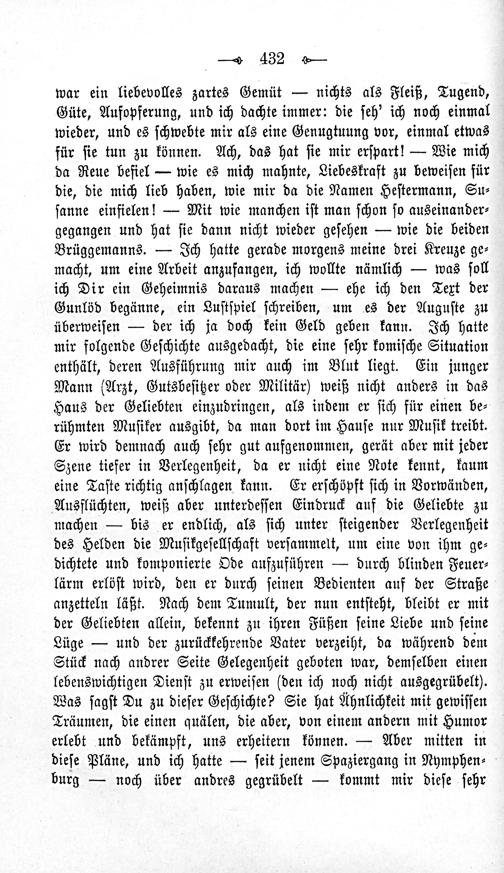 432

war ein liebevolles zartes Gemüt — nichts als Fleiß, Tugend, Güte, Aufopferung, und ich dachte immer: die seh' ich noch einmal wieder, und es schwebte mir als eine Genugtuung vor, einmal etwas für sie tun zu können. Ach, das hat sie mir erspart! — Wie mich da Reue befiel — wie es mich mahnte, Liebeskraft zu beweisen für die, die mich lieb haben, wie mir da die Namen Hestermann, Susanne einfielen! — Mit wie manchen ist man schon so auseinandergegangen und hat sie dann nicht wieder gesehen — wie die beiden Brüggemanns. — Ich hatte gerade morgens meine drei Kreuze gemacht, um eine Arbeit anzufangen, ich wollte nämlich — was soll ich Dir ein Geheimnis daraus machen — ehe ich den Text der Gunlöd begänne, ein Lustspiel schreiben, um es der Auguste zu überweisen — der ich ja doch kein Geld geben kann. Ich hatte mir folgende Geschichte ausgedacht, die eine sehr komische Situation enthält, deren Ausführung mir auch im Blut liegt. Ein junger Mann (Arzt, Gutsbesitzer oder Militär) weiß nicht anders in das Haus der Geliebten einzudringen, als indem er sich für einen berühmten Musiker ausgibt, da man dort im Hause nur Musik treibt. Er wird demnach auch sehr gut aufgenommen, gerät aber mit jeder Szene tiefer in Verlegenheit, da er nicht eine Note kennt, kaum eine Taste richtig anschlagen kann. Er erschöpft sich in Vorwänden, Ausflüchten, weiß aber unterdessen Eindruck auf die Geliebte zu machen — bis er endlich, als sich unter steigender Verlegenheit des Helden die Musikgesellschaft versammelt, um eine von ihm gedichtete und komponierte Ode aufzuführen — durch blinden Feuerlärm erlöst wird, den er durch seinen Bedienten auf der Straße anzetteln läßt. Nach dem Tumult, der nun entsteht, bleibt er mit der Geliebten allein, bekennt zu ihren Füßen seine Liebe und seine Lüge — und der zurückkehrende Vater verzeiht, da während dem Stück nach andrer Seite Gelegenheit geboten war, demselben einen lebenswichtigen Dienst zu erweisen (den ich noch nicht ausgegrübelt). Was sagst Du zu dieser Geschichte? Sie hat Ähnlichkeit mit gewissen Träumen, die einen quälen, die aber, von einem andern mit Humor erlebt und bekämpft, uns erheitern können. — Aber mitten in diese Pläne, und ich hatte — seit jenem Spaziergang in Nymphenburg — noch über andres gegrübelt — kommt mir diese sehr